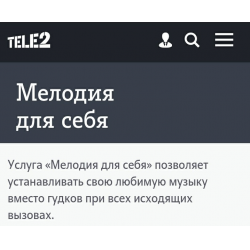 TELE2

Мелодия для себя

Услуга «Мелодия для себя» позволяет устанавливать свою любимую музыку вместо гудков при всех исходящих вызовах.